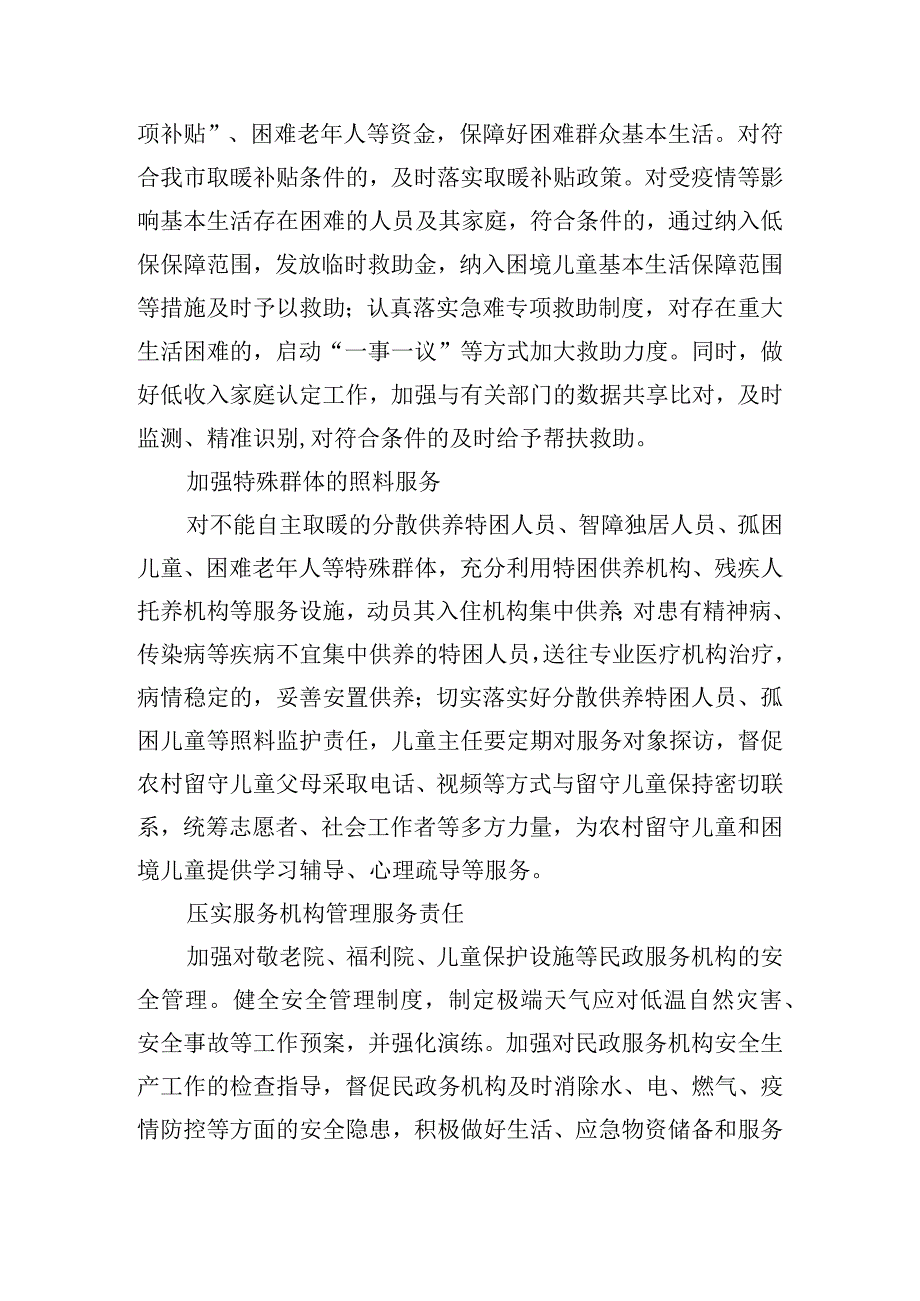 项补贴”、困难老年人等资金，保障好困难群众基本生活。对符合我市取暖补贴条件的，及时落实取暖补贴政策。对受疫情等影响基本生活存在困难的人员及其家庭，符合条件的，通过纳入低保保障范围，发放临时救助金，纳入困境儿童基本生活保障范围等措施及时予以救助；认真落实急难专项救助制度，对存在重大生活困难的，启动“一事一议”等方式加大救助力度。同时，做好低收入家庭认定工作，加强与有关部门的数据共享比对，及时监测、精准识别,对符合条件的及时给予帮扶救助。

加强特殊群体的照料服务

对不能自主取暖的分散供养特困人员、智障独居人员、孤困儿童、困难老年人等特殊群体，充分利用特困供养机构、残疾人托养机构等服务设施，动员其入住机构集中供养;对患有精神病、传染病等疾病不宜集中供养的特困人员，送往专业医疗机构治疗，病情稳定的，妥善安置供养；切实落实好分散供养特困人员、孤困儿童等照料监护责任，儿童主任要定期对服务对象探访，督促农村留守儿童父母采取电话、视频等方式与留守儿童保持密切联系，统筹志愿者、社会工作者等多方力量，为农村留守儿童和困境儿童提供学习辅导、心理疏导等服务。

压实服务机构管理服务责任

加强对敬老院、福利院、儿童保护设施等民政服务机构的安全管理。健全安全管理制度，制定极端天气应对低温自然灾害、安全事故等工作预案，并强化演练。加强对民政服务机构安全生产工作的检查指导，督促民政务机构及时消除水、电、燃气、疫情防控等方面的安全隐患，积极做好生活、应急物资储备和服务